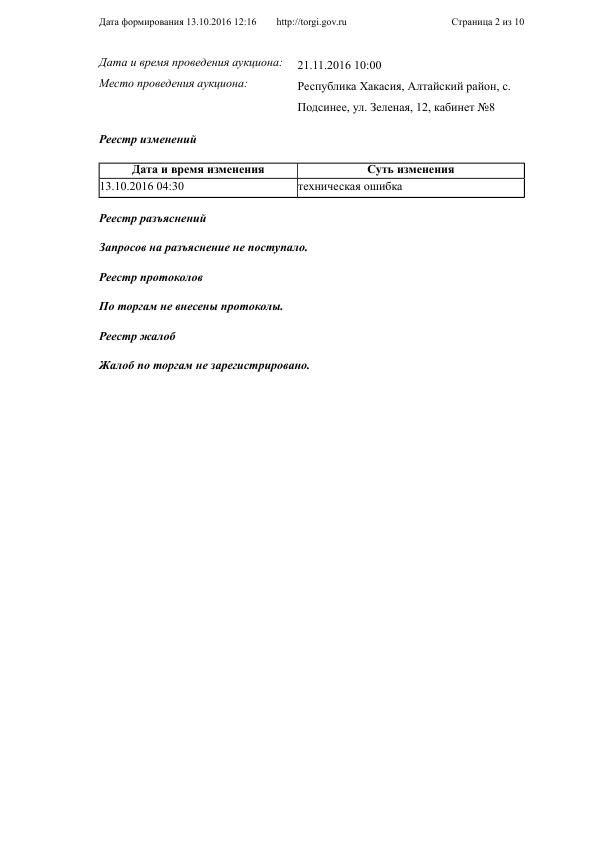 Дата формирования 13.10.2016 12:16 http://torgi.gov.ru Страница 2 из 10

Дата и время проведения аукциона: 21.11.2016 10:00
Место проведения аукциона: Республика Хакасия, Алтайский район, с. Подсинее, ул. Зеленая, 12, кабинет №8

Реестр изменений

| Дата и время изменения | Суть изменения |
|---|---|
| 13.10.2016 04:30 | техническая ошибка |

Реестр разъяснений

Запросов на разъяснение не поступало.

Реестр протоколов

По торгам не внесены протоколы.

Реестр жалоб

Жалоб по торгам не зарегистрировано.